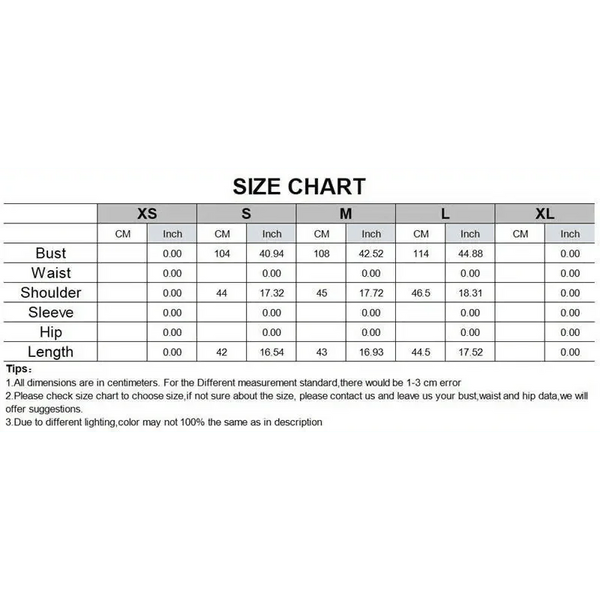 SIZE CHART

| | XS | | S | | M | | L | | XL | |
|---|---|---|---|---|---|---|---|---|---|---|
| | CM | Inch | CM | Inch | CM | Inch | CM | Inch | CM | Inch |
| Bust | | 0.00 | 104 | 40.94 | 108 | 42.52 | 114 | 44.88 | | 0.00 |
| Waist | | 0.00 | | 0.00 | | 0.00 | | 0.00 | | 0.00 |
| Shoulder | | 0.00 | 44 | 17.32 | 45 | 17.72 | 46.5 | 18.31 | | 0.00 |
| Sleeve | | 0.00 | | 0.00 | | 0.00 | | 0.00 | | 0.00 |
| Hip | | 0.00 | | 0.00 | | 0.00 | | 0.00 | | 0.00 |
| Length | | 0.00 | 42 | 16.54 | 43 | 16.93 | 44.5 | 17.52 | | 0.00 |

Tips：
1.All dimensions are in centimeters. For the Different measurement standard,there would be 1-3 cm error
2.Please check size chart to choose size,if not sure about the size, please contact us and leave us your bust,waist and hip data,we will offer suggestions.
3.Due to different lighting,color may not 100% the same as in description